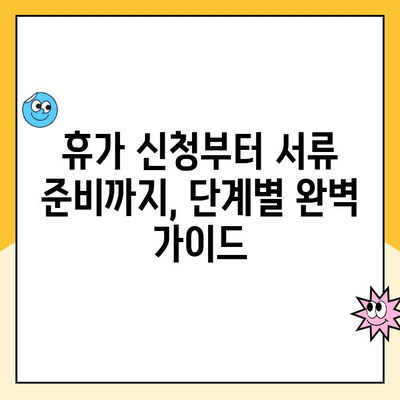 휴가 신청부터 서류 준비까지, 단계별 완벽 가이드